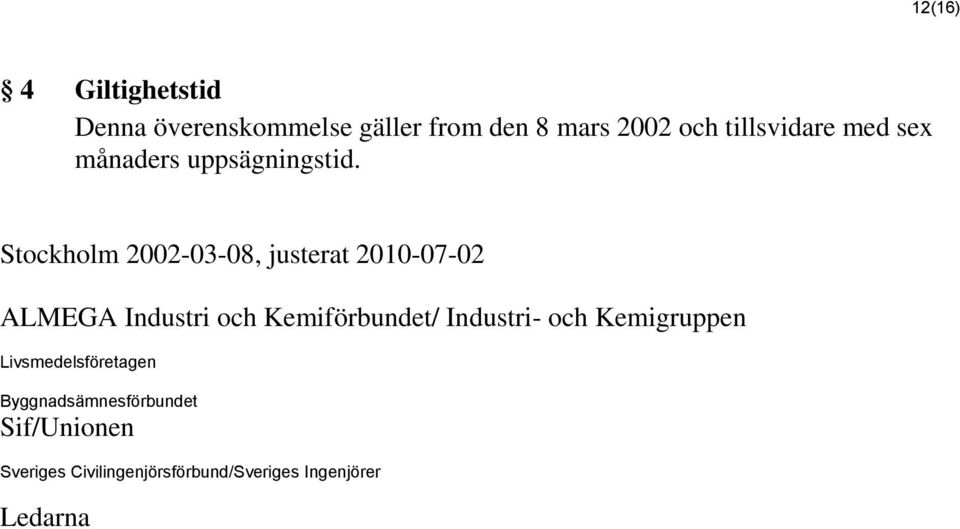 12(16)

§ 4 Giltighetstid

Denna överenskommelse gäller from den 8 mars 2002 och tillsvidare med sex månaders uppsägningstid.

Stockholm 2002-03-08, justerat 2010-07-02

ALMEGA Industri och Kemiförbundet/ Industri- och Kemigruppen

Livsmedelsföretagen

Byggnadsämnesförbundet

Sif/Unionen

Sveriges Civilingenjörsförbund/Sveriges Ingenjörer

Ledarna